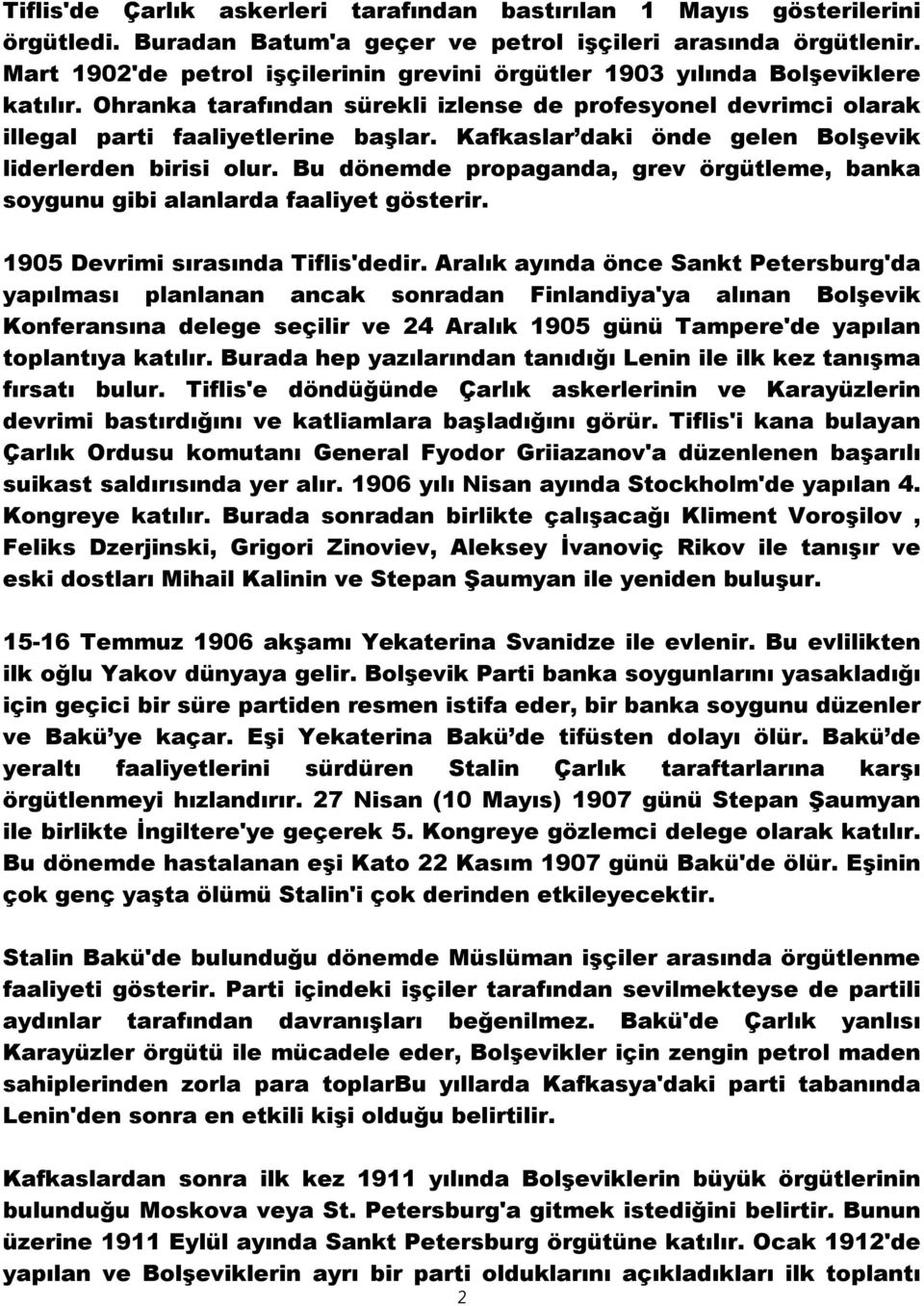 Tiflis'de Çarlık askerleri tarafından bastırılan 1 Mayıs gösterilerini örgütledi. Buradan Batum'a geçer ve petrol işçileri arasında örgütlenir. Mart 1902'de petrol işçilerinin grevini örgütler 1903 yılında Bolşeviklere katılır. Ohranka tarafından sürekli izlense de profesyonel devrimci olarak illegal parti faaliyetlerine başlar. Kafkaslar'daki önde gelen Bolşevik liderlerden birisi olur. Bu dönemde propaganda, grev örgütleme, banka soygunu gibi alanlarda faaliyet gösterir.

1905 Devrimi sırasında Tiflis'dedir. Aralık ayında önce Sankt Petersburg'da yapılması planlanan ancak sonradan Finlandiya'ya alınan Bolşevik Konferansına delege seçilir ve 24 Aralık 1905 günü Tampere'de yapılan toplantıya katılır. Burada hep yazılarından tanıdığı Lenin ile ilk kez tanışma fırsatı bulur. Tiflis'e döndüğünde Çarlık askerlerinin ve Karayüzlerin devrimi bastırdığını ve katliamlara başladığını görür. Tiflis'i kana bulayan Çarlık Ordusu komutanı General Fyodor Griiazanov'a düzenlenen başarılı suikast saldırısında yer alır. 1906 yılı Nisan ayında Stockholm'de yapılan 4. Kongreye katılır. Burada sonradan birlikte çalışacağı Kliment Voroşilov , Feliks Dzerjinski, Grigori Zinoviev, Aleksey İvanoviç Rikov ile tanışır ve eski dostları Mihail Kalinin ve Stepan Şaumyan ile yeniden buluşur.

15-16 Temmuz 1906 akşamı Yekaterina Svanidze ile evlenir. Bu evlilikten ilk oğlu Yakov dünyaya gelir. Bolşevik Parti banka soygunlarını yasakladığı için geçici bir süre partiden resmen istifa eder, bir banka soygunu düzenler ve Bakü'ye kaçar. Eşi Yekaterina Bakü'de tifüsten dolayı ölür. Bakü'de yeraltı faaliyetlerini sürdüren Stalin Çarlık taraftarlarına karşı örgütlenmeyi hızlandırır. 27 Nisan (10 Mayıs) 1907 günü Stepan Şaumyan ile birlikte İngiltere'ye geçerek 5. Kongreye gözlemci delege olarak katılır. Bu dönemde hastalanan eşi Kato 22 Kasım 1907 günü Bakü'de ölür. Eşinin çok genç yaşta ölümü Stalin'i çok derinden etkileyecektir.

Stalin Bakü'de bulunduğu dönemde Müslüman işçiler arasında örgütlenme faaliyeti gösterir. Parti içindeki işçiler tarafından sevilmekteyse de partili aydınlar tarafından davranışları beğenilmez. Bakü'de Çarlık yanlısı Karayüzler örgütü ile mücadele eder, Bolşevikler için zengin petrol maden sahiplerinden zorla para toplarBu yıllarda Kafkasya'daki parti tabanında Lenin'den sonra en etkili kişi olduğu belirtilir.

Kafkaslardan sonra ilk kez 1911 yılında Bolşeviklerin büyük örgütlerinin bulunduğu Moskova veya St. Petersburg'a gitmek istediğini belirtir. Bunun üzerine 1911 Eylül ayında Sankt Petersburg örgütüne katılır. Ocak 1912'de yapılan ve Bolşeviklerin ayrı bir parti olduklarını açıkladıkları ilk toplantı

2